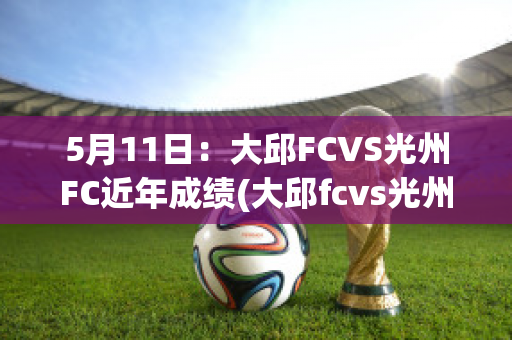 5月11日：大邱FCVS光州FC近年成绩(大邱fcvs光州